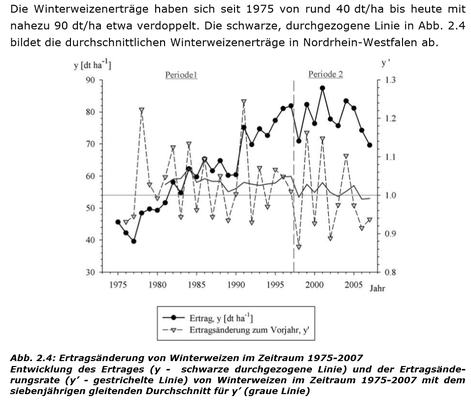 Die Winterweizenerträge haben sich seit 1975 von rund 40 dt/ha bis heute mit nahezu 90 dt/ha etwa verdoppelt. Die schwarze, durchgezogene Linie in Abb. 2.4 bildet die durchschnittlichen Winterweizenerträge in Nordrhein-Westfalen ab.

y [dt ha$^{-1}$]

y'

Periode1

Periode 2

90
80
70
60
50
40
30

1.3
1.2
1.1
1.0
0.9
0.8

1975 1980 1985 1990 1995 2000 2005 Jahr

Ertrag, y [dt ha$^{-1}$]
Ertragsänderung zum Vorjahr, y'

Abb. 2.4: Ertragsänderung von Winterweizen im Zeitraum 1975-2007
Entwicklung des Ertrages (y - schwarze durchgezogene Linie) und der Ertragsänderungsrate (y' - gestrichelte Linie) von Winterweizen im Zeitraum 1975-2007 mit dem siebenjährigen gleitenden Durchschnitt für y' (graue Linie)